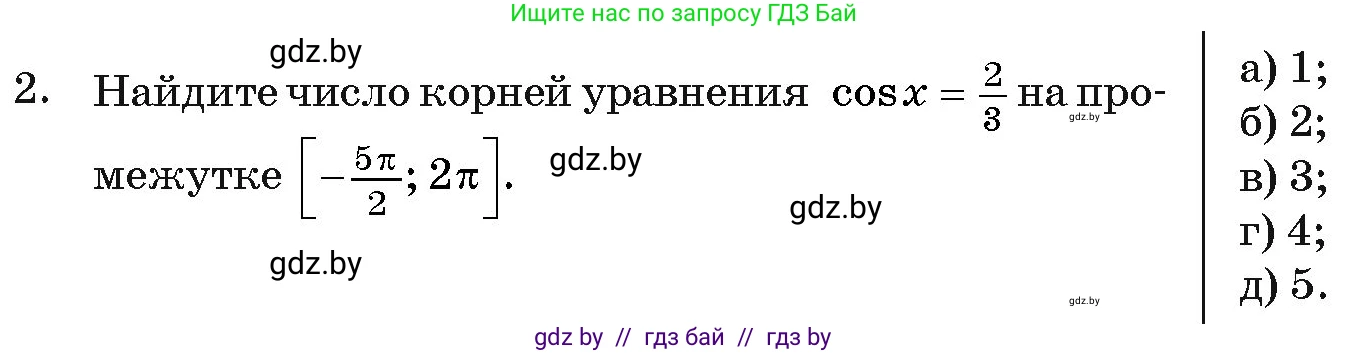 Ищите нас по запросу ГДЗ Бай

gdz.by

2. Найдите число корней уравнения $\cos x = \frac{2}{3}$ на промежутке $\left[-\frac{5\pi}{2}; 2\pi\right]$.

gdz.by

gdz.by

gdz.by

gdz.by

gdz.by

а) 1;
б) 2;
в) 3;
г) 4;
д) 5.

gdz by // гдз бай // гдз by